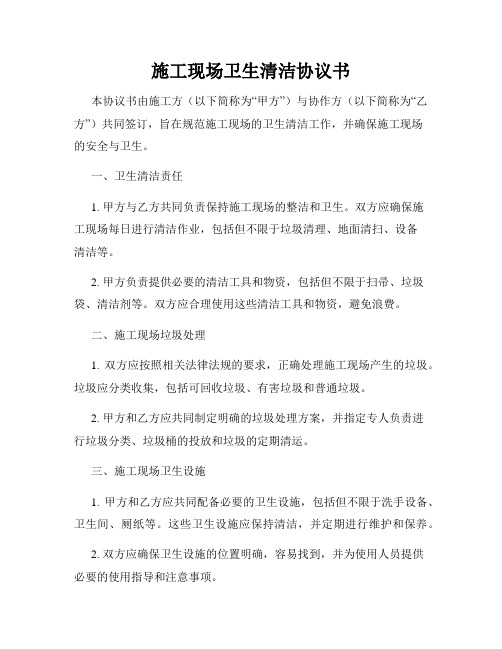 施工现场卫生清洁协议书

本协议书由施工方（以下简称为“甲方”）与协作方（以下简称为“乙方”）共同签订，旨在规范施工现场的卫生清洁工作，并确保施工现场的安全与卫生。

一、卫生清洁责任

1. 甲方与乙方共同负责保持施工现场的整洁和卫生。双方应确保施工现场每日进行清洁作业，包括但不限于垃圾清理、地面清扫、设备清洁等。

2. 甲方负责提供必要的清洁工具和物资，包括但不限于扫帚、垃圾袋、清洁剂等。双方应合理使用这些清洁工具和物资，避免浪费。

二、施工现场垃圾处理

1. 双方应按照相关法律法规的要求，正确处理施工现场产生的垃圾。垃圾应分类收集，包括可回收垃圾、有害垃圾和普通垃圾。

2. 甲方和乙方应共同制定明确的垃圾处理方案，并指定专人负责进行垃圾分类、垃圾桶的投放和垃圾的定期清运。

三、施工现场卫生设施

1. 甲方和乙方应共同配备必要的卫生设施，包括但不限于洗手设备、卫生间、厕纸等。这些卫生设施应保持清洁，并定期进行维护和保养。

2. 双方应确保卫生设施的位置明确，容易找到，并为使用人员提供必要的使用指导和注意事项。